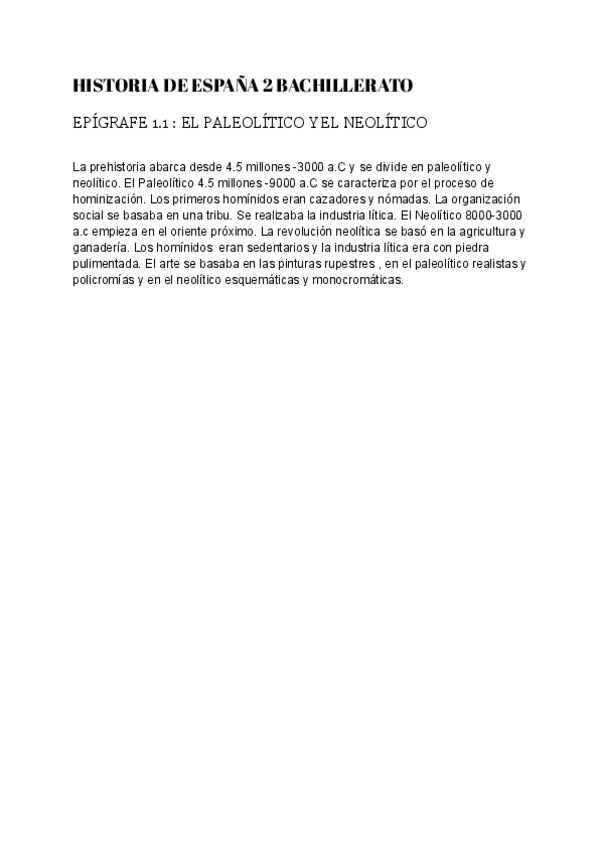 HISTORIA DE ESPAÑA 2 BACHILLERATO

EPÍGRAFE 1.1 : EL PALEOLÍTICO Y EL NEOLÍTICO

La prehistoria abarca desde 4.5 millones -3000 a.C y se divide en paleolítico y neolítico. El Paleolítico 4.5 millones -9000 a.C se caracteriza por el proceso de hominización. Los primeros homínidos eran cazadores y nómadas. La organización social se basaba en una tribu. Se realizaba la industria lítica. El Neolítico 8000-3000 a.c empieza en el oriente próximo. La revolución neolítica se basó en la agricultura y ganadería. Los homínidos eran sedentarios y la industria lítica era con piedra pulimentada. El arte se basaba en las pinturas rupestres , en el paleolítico realistas y policromías y en el neolítico esquemáticas y monocromáticas.